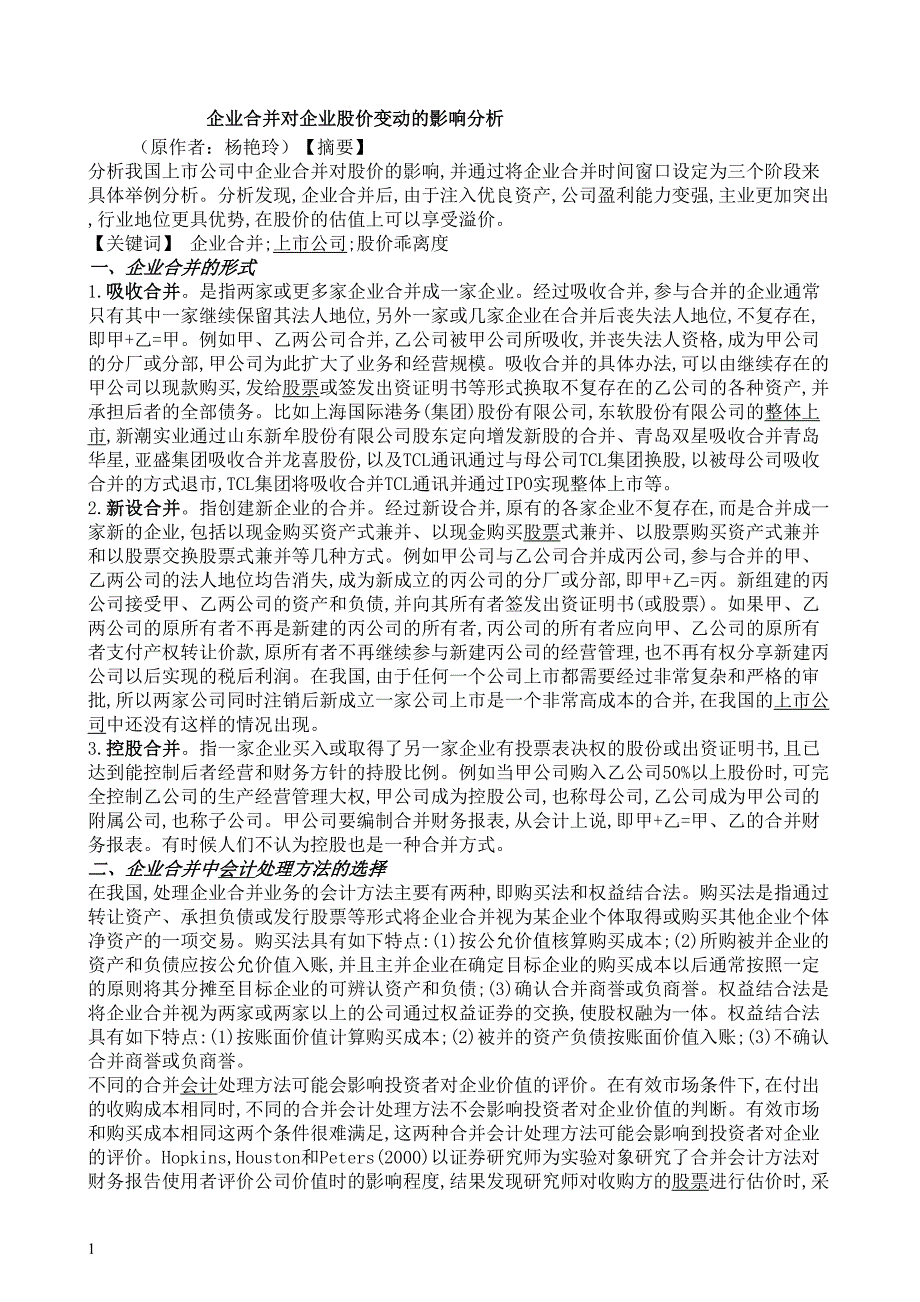 企业合并对企业股价变动的影响分析

（原作者：杨艳玲）【摘要】

分析我国上市公司中企业合并对股价的影响,并通过将企业合并时间窗口设定为三个阶段来具体举例分析。分析发现,企业合并后,由于注入优良资产,公司盈利能力变强,主业更加突出,行业地位更具优势,在股价的估值上可以享受溢价。

【关键词】 企业合并;上市公司;股价乖离度

一、企业合并的形式

1.吸收合并。是指两家或更多家企业合并成一家企业。经过吸收合并,参与合并的企业通常只有其中一家继续保留其法人地位,另外一家或几家企业在合并后丧失法人地位,不复存在,即甲+乙=甲。例如甲、乙两公司合并,乙公司被甲公司所吸收,并丧失法人资格,成为甲公司的分厂或分部,甲公司为此扩大了业务和经营规模。吸收合并的具体办法,可以由继续存在的甲公司以现款购买,发给股票或签发出资证明书等形式换取不复存在的乙公司的各种资产,并承担后者的全部债务。比如上海国际港务(集团)股份有限公司,东软股份有限公司的整体上市,新潮实业通过山东新牟股份有限公司股东定向增发新股的合并、青岛双星吸收合并青岛华星,亚盛集团吸收合并龙喜股份,以及TCL通讯通过与母公司TCL集团换股,以被母公司吸收合并的方式退市,TCL集团将吸收合并TCL通讯并通过IPO实现整体上市等。

2.新设合并。指创建新企业的合并。经过新设合并,原有的各家企业不复存在,而是合并成一家新的企业,包括以现金购买资产式兼并、以现金购买股票式兼并、以股票购买资产式兼并和以股票交换股票式兼并等几种方式。例如甲公司与乙公司合并成丙公司,参与合并的甲、乙两公司的法人地位均告消失,成为新成立的丙公司的分厂或分部,即甲+乙=丙。新组建的丙公司接受甲、乙两公司的资产和负债,并向其所有者签发出资证明书(或股票)。如果甲、乙两公司的原所有者不再是新建的丙公司的所有者,丙公司的所有者应向甲、乙公司的原所有者支付产权转让价款,原所有者不再继续参与新建丙公司的经营管理,也不再有权分享新建丙公司以后实现的税后利润。在我国,由于任何一个公司上市都需要经过非常复杂和严格的审批,所以两家公司同时注销后新成立一家公司上市是一个非常高成本的合并,在我国的上市公司中还没有这样的情况出现。

3.控股合并。指一家企业买入或取得了另一家企业有投票表决权的股份或出资证明书,且已达到能控制后者经营和财务方针的持股比例。例如当甲公司购入乙公司50%以上股份时,可完全控制乙公司的生产经营管理大权,甲公司成为控股公司,也称母公司,乙公司成为甲公司的附属公司,也称子公司。甲公司要编制合并财务报表,从会计上说,即甲+乙=甲、乙的合并财务报表。有时候人们不认为控股也是一种合并方式。

二、企业合并中会计处理方法的选择

在我国,处理企业合并业务的会计方法主要有两种,即购买法和权益结合法。购买法是指通过转让资产、承担负债或发行股票等形式将企业合并视为某企业个体取得或购买其他企业个体净资产的一项交易。购买法具有如下特点:(1)按公允价值核算购买成本;(2)所购被并企业的资产和负债应按公允价值入账,并且主并企业在确定目标企业的购买成本以后通常按照一定的原则将其分摊至目标企业的可辨认资产和负债;(3)确认合并商誉或负商誉。权益结合法是将企业合并视为两家或两家以上的公司通过权益证券的交换,使股权融为一体。权益结合法具有如下特点:(1)按账面价值计算购买成本;(2)被并的资产负债按账面价值入账;(3)不确认合并商誉或负商誉。

不同的合并会计处理方法可能会影响投资者对企业价值的评价。在有效市场条件下,在付出的收购成本相同时,不同的合并会计处理方法不会影响投资者对企业价值的判断。有效市场和购买成本相同这两个条件很难满足,这两种合并会计处理方法可能会影响到投资者对企业的评价。Hopkins,Houston和Peters(2000)以证券研究师为实验对象研究了合并会计方法对财务报告使用者评价公司价值时的影响程度,结果发现研究师对收购方的股票进行估价时,采

1